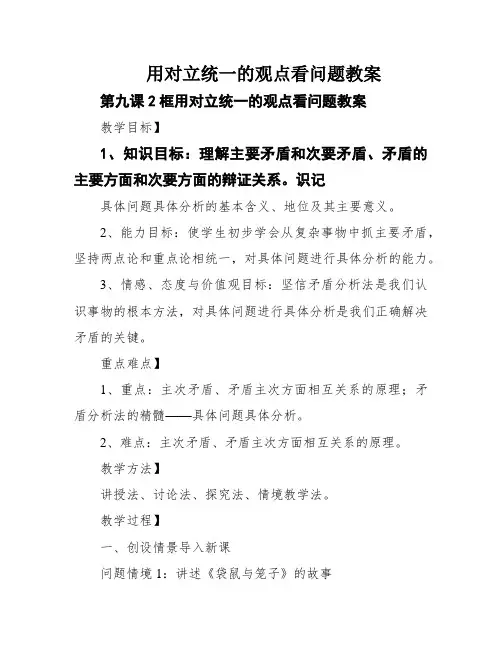 用对立统一的观点看问题教案

第九课 2 框用对立统一的观点看问题教案

教学目标】

1、知识目标：理解主要矛盾和次要矛盾、矛盾的主要方面和次要方面的辩证关系。识记

具体问题具体分析的基本含义、地位及其主要意义。

2、能力目标：使学生初步学会从复杂事物中抓主要矛盾，坚持两点论和重点论相统一，对具体问题进行具体分析的能力。

3、情感、态度与价值观目标：坚信矛盾分析法是我们认识事物的根本方法，对具体问题进行具体分析是我们正确解决矛盾的关键。

重点难点】

1、重点：主次矛盾、矛盾主次方面相互关系的原理；矛盾分析法的精髓——具体问题具体分析。

2、难点：主次矛盾、矛盾主次方面相互关系的原理。

教学方法】

讲授法、讨论法、探究法、情境教学法。

教学过程】

一、创设情景导入新课

问题情境 1：讲述《袋鼠与笼子》的故事